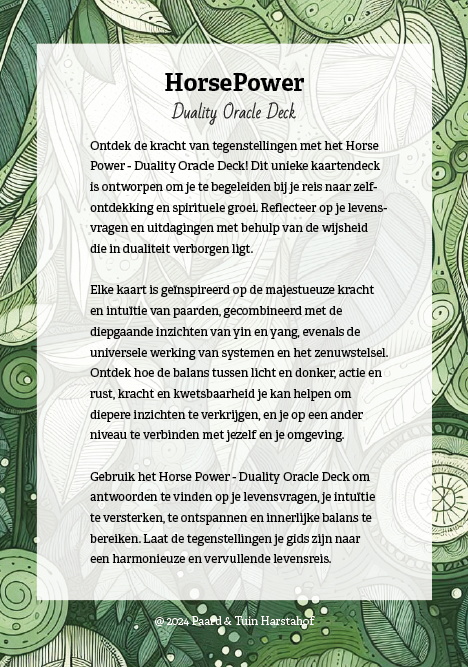 HorsePower
Duality Oracle Deck

Ontdek de kracht van tegenstellingen met het Horse Power - Duality Oracle Deck! Dit unieke kaartendeck is ontworpen om je te begeleiden bij je reis naar zelfontdekking en spirituele groei. Reflecteer op je levensvragen en uitdagingen met behulp van de wijsheid die in dualiteit verborgen ligt.

Elke kaart is geïnspireerd op de majestueuze kracht en intuïtie van paarden, gecombineerd met de diepgaande inzichten van yin en yang, evenals de universele werking van systemen en het zenuwstelsel. Ontdek hoe de balans tussen licht en donker, actie en rust, kracht en kwetsbaarheid je kan helpen om diepere inzichten te verkrijgen, en je op een ander niveau te verbinden met jezelf en je omgeving.

Gebruik het Horse Power - Duality Oracle Deck om antwoorden te vinden op je levensvragen, je intuïtie te versterken, te ontspannen en innerlijke balans te bereiken. Laat de tegenstellingen je gids zijn naar een harmonieuze en vervullende levensreis.

@ 2024 Paard & Tuin Harstahof